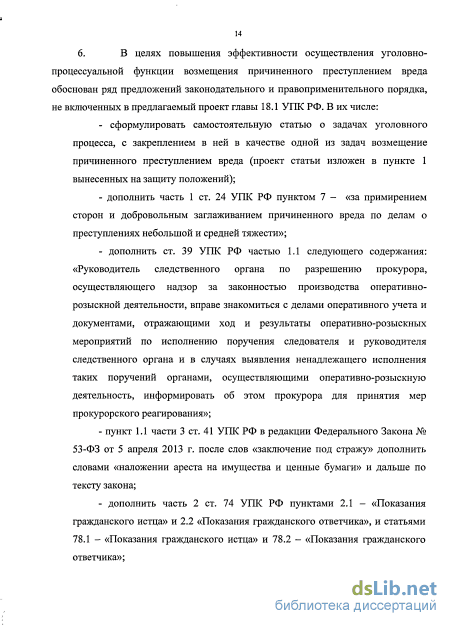 14

6. В целях повышения эффективности осуществления уголовно-процессуальной функции возмещения причиненного преступлением вреда обоснован ряд предложений законодательного и правоприменительного порядка, не включенных в предлагаемый проект главы 18.1 УПК РФ. В их числе:

- сформулировать самостоятельную статью о задачах уголовного процесса, с закреплением в ней в качестве одной из задач возмещение причиненного преступлением вреда (проект статьи изложен в пункте 1 вынесенных на защиту положений);

- дополнить часть 1 ст. 24 УПК РФ пунктом 7 – «за примирением сторон и добровольным заглаживанием причиненного вреда по делам о преступлениях небольшой и средней тяжести»;

- дополнить ст. 39 УПК РФ частью 1.1 следующего содержания: «Руководитель следственного органа по разрешению прокурора, осуществляющего надзор за законностью производства оперативно-розыскной деятельности, вправе знакомиться с делами оперативного учета и документами, отражающими ход и результаты оперативно-розыскных мероприятий по исполнению поручения следователя и руководителя следственного органа и в случаях выявления ненадлежащего исполнения таких поручений органами, осуществляющими оперативно-розыскную деятельность, информировать об этом прокурора для принятия мер прокурорского реагирования»;

- пункт 1.1 части 3 ст. 41 УПК РФ в редакции Федерального Закона № 53-ФЗ от 5 апреля 2013 г. после слов «заключение под стражу» дополнить словами «наложении ареста на имущества и ценные бумаги» и дальше по тексту закона;

- дополнить часть 2 ст. 74 УПК РФ пунктами 2.1 – «Показания гражданского истца» и 2.2 «Показания гражданского ответчика», и статьями 78.1 – «Показания гражданского истца» и 78.2 – «Показания гражданского ответчика»;

dsLib.net
библиотека диссертаций